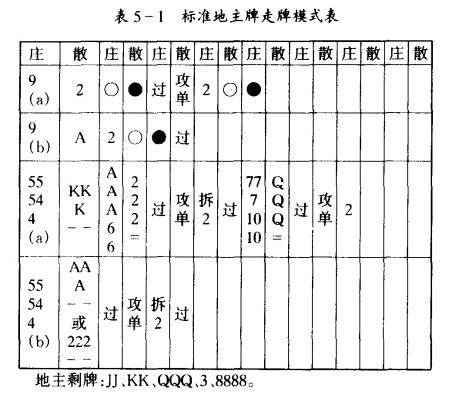 表 5－1 标准地主牌走牌模式表

| 庄 | 散 | 庄 | 散 | 庄 | 散 | 庄 | 散 | 庄 | 散 | 庄 | 散 | 庄 | 散 | 庄 | 散 |
|---|---|---|---|---|---|---|---|---|---|---|---|---|---|---|---|
| 9 (a) | 2 | ○ | ● | 过 | 攻单 | 2 | ○ | ● | | | | | | | |
| 9 (b) | A | 2 | ○ | ● | 过 | | | | | | | | | | |
| 55 54 4 (a) | KK K －－ | A A A 6 6 | 2 2 2 = | 过 | 攻单 | 拆2 | 过 | 77 7 10 10 | Q Q Q = | 过 | 攻单 | 2 | | | |
| 55 54 4 (b) | AA A －－ 或 222 －－ | 过 | 攻单 | 拆2 | 过 | | | | | | | | | | |

地主剩牌：JJ、KK、QQQ、3、8888。